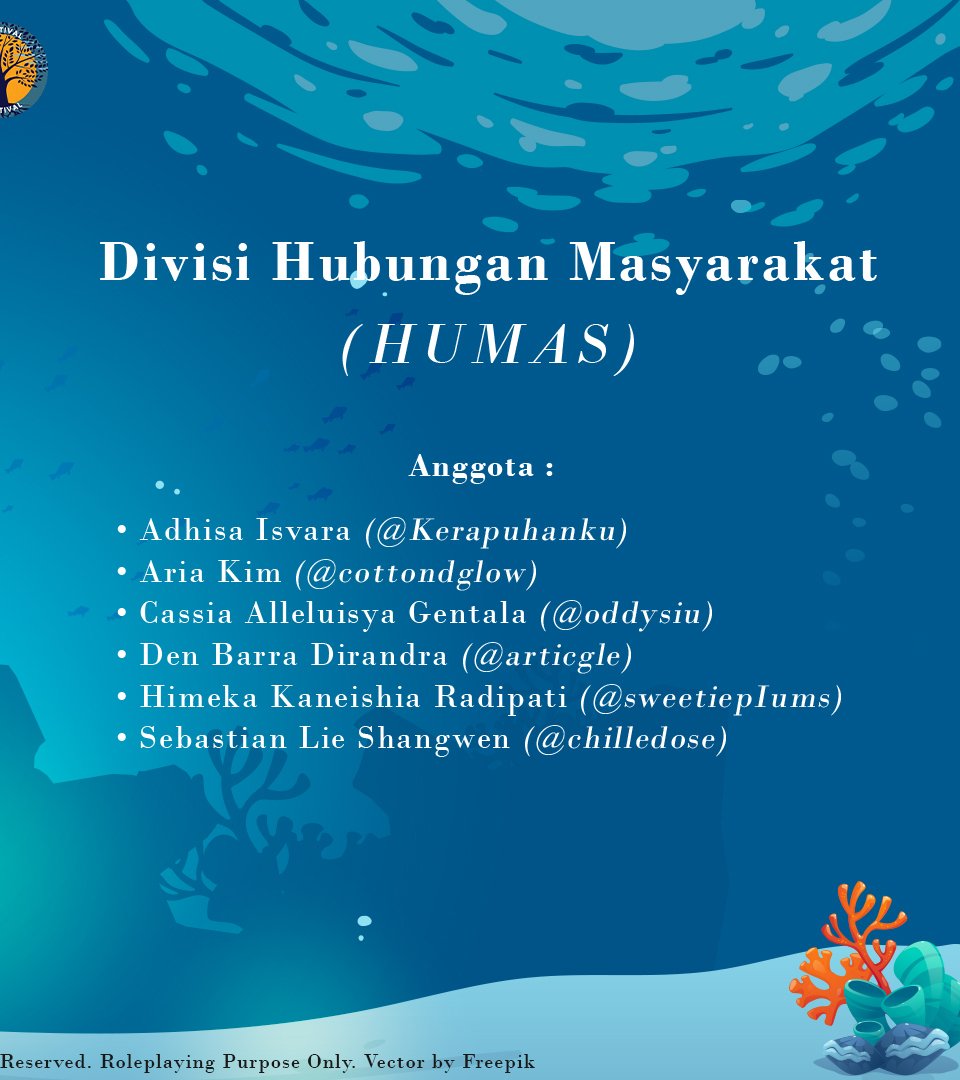 Divisi Hubungan Masyarakat
(HUMAS)

Anggota :

• Adhisa Isvara (@Kerapuhanku)
• Aria Kim (@cottondglow)
• Cassia Alleluisya Gentala (@oddysiu)
• Den Barra Dirandra (@articgle)
• Himeka Kaneishia Radipati (@sweetiepIums)
• Sebastian Lie Shangwen (@chilledose)

Reserved. Roleplaying Purpose Only. Vector by Freepik